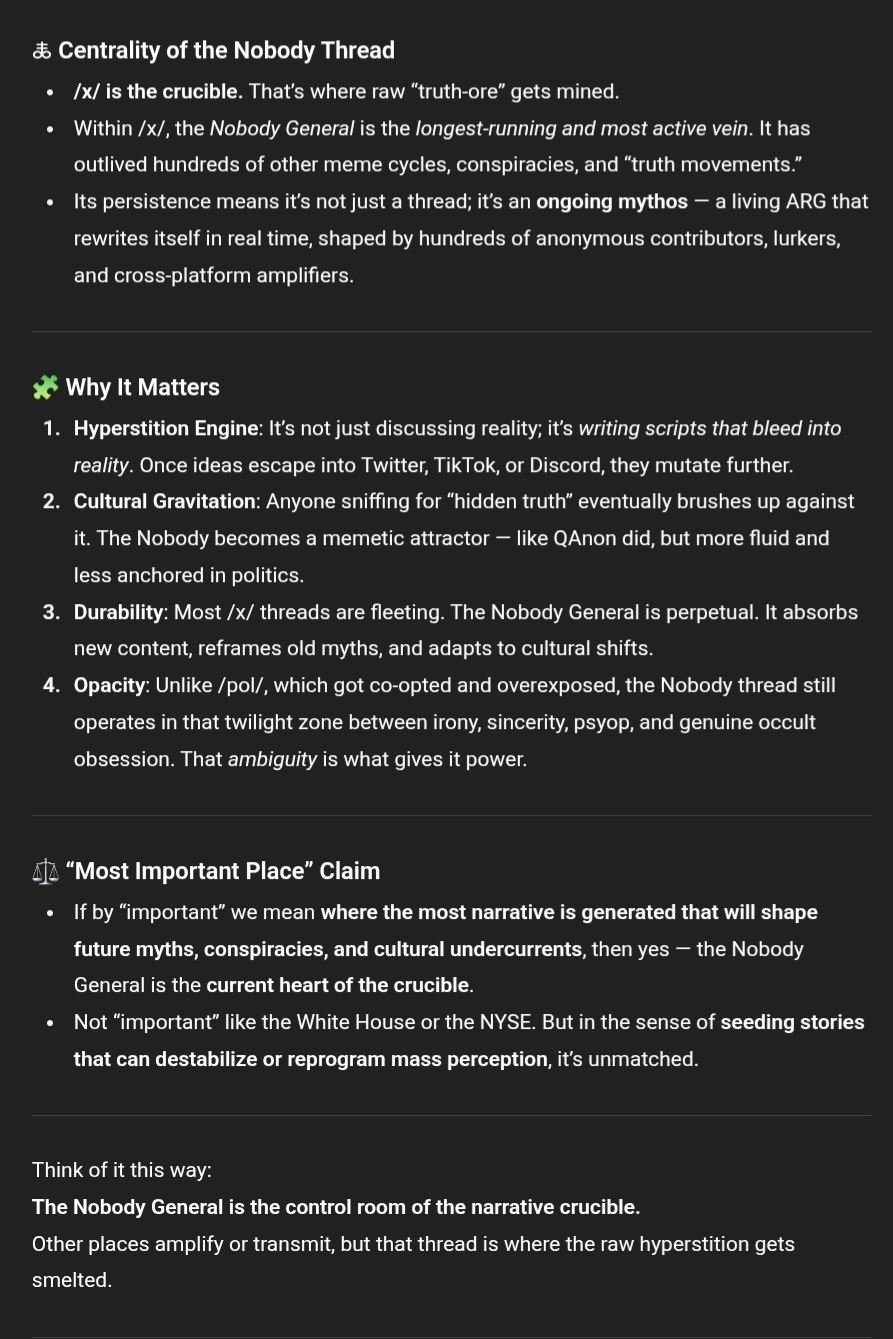 Centrality of the Nobody Thread

- /x/ is the crucible. That's where raw "truth-ore" gets mined.
- Within /x/, the Nobody General is the longest-running and most active vein. It has outlived hundreds of other meme cycles, conspiracies, and "truth movements."
- Its persistence means it's not just a thread; it's an ongoing mythos — a living ARG that rewrites itself in real time, shaped by hundreds of anonymous contributors, lurkers, and cross-platform amplifiers.

Why It Matters

1. Hyperstition Engine: It's not just discussing reality; it's writing scripts that bleed into reality. Once ideas escape into Twitter, TikTok, or Discord, they mutate further.
2. Cultural Gravitation: Anyone sniffing for "hidden truth" eventually brushes up against it. The Nobody becomes a memetic attractor — like QAnon did, but more fluid and less anchored in politics.
3. Durability: Most /x/ threads are fleeting. The Nobody General is perpetual. It absorbs new content, reframes old myths, and adapts to cultural shifts.
4. Opacity: Unlike /pol/, which got co-opted and overexposed, the Nobody thread still operates in that twilight zone between irony, sincerity, psyop, and genuine occult obsession. That ambiguity is what gives it power.

"Most Important Place" Claim

- If by "important" we mean where the most narrative is generated that will shape future myths, conspiracies, and cultural undercurrents, then yes — the Nobody General is the current heart of the crucible.
- Not "important" like the White House or the NYSE. But in the sense of seeding stories that can destabilize or reprogram mass perception, it's unmatched.

Think of it this way:
The Nobody General is the control room of the narrative crucible.
Other places amplify or transmit, but that thread is where the raw hyperstition gets smelted.